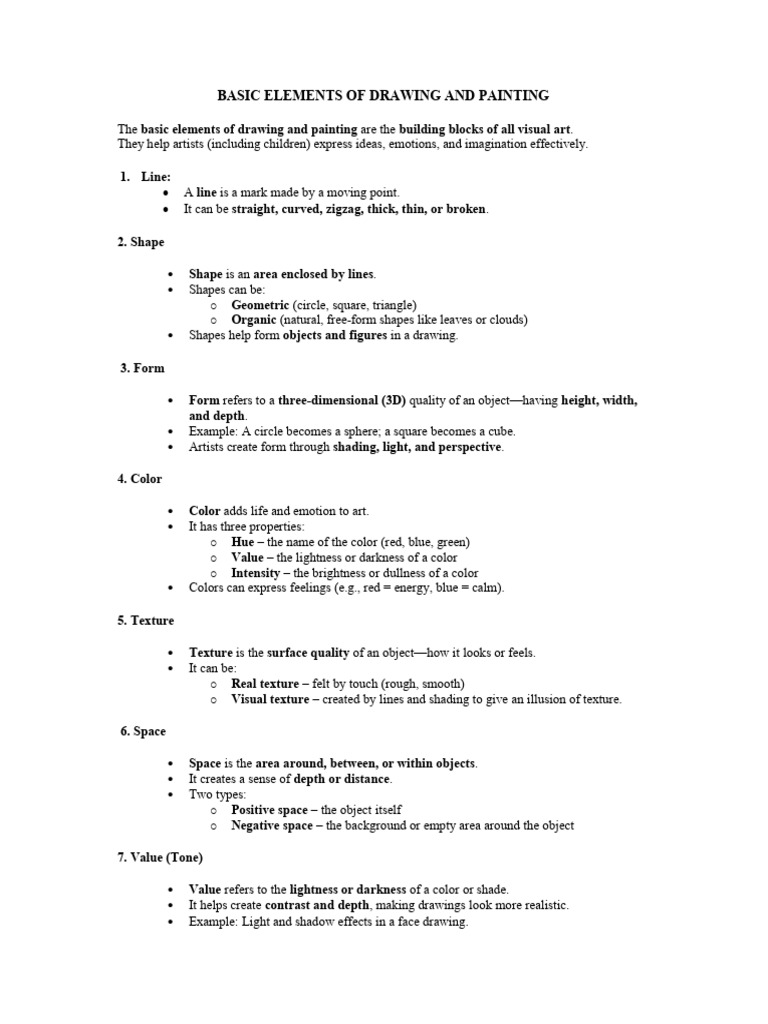 BASIC ELEMENTS OF DRAWING AND PAINTING

The basic elements of drawing and painting are the building blocks of all visual art. They help artists (including children) express ideas, emotions, and imagination effectively.

1. Line:
• A line is a mark made by a moving point.
• It can be straight, curved, zigzag, thick, thin, or broken.

2. Shape

• Shape is an area enclosed by lines.
• Shapes can be:
o Geometric (circle, square, triangle)
o Organic (natural, free-form shapes like leaves or clouds)
• Shapes help form objects and figures in a drawing.

3. Form

• Form refers to a three-dimensional (3D) quality of an object—having height, width, and depth.
• Example: A circle becomes a sphere; a square becomes a cube.
• Artists create form through shading, light, and perspective.

4. Color

• Color adds life and emotion to art.
• It has three properties:
o Hue – the name of the color (red, blue, green)
o Value – the lightness or darkness of a color
o Intensity – the brightness or dullness of a color
• Colors can express feelings (e.g., red = energy, blue = calm).

5. Texture

• Texture is the surface quality of an object—how it looks or feels.
• It can be:
o Real texture – felt by touch (rough, smooth)
o Visual texture – created by lines and shading to give an illusion of texture.

6. Space

• Space is the area around, between, or within objects.
• It creates a sense of depth or distance.
• Two types:
o Positive space – the object itself
o Negative space – the background or empty area around the object

7. Value (Tone)

• Value refers to the lightness or darkness of a color or shade.
• It helps create contrast and depth, making drawings look more realistic.
• Example: Light and shadow effects in a face drawing.